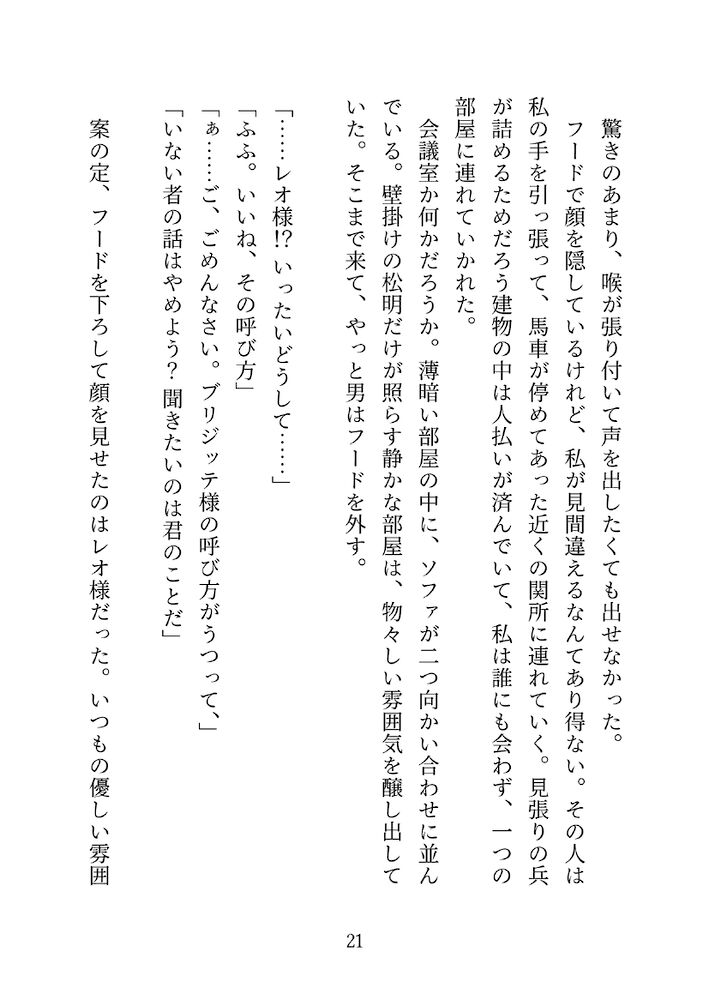 驚きのあまり、喉が張り付いて声を出したくても出せなかった。

フードで顔を隠しているけれど、私が見間違えるなんてあり得ない。その人は私の手を引っ張って、馬車が停めてあった近くの関所に連れていく。見張りの兵が詰めるためだろう建物の中は人払いが済んでいて、私は誰にも会わず、一つの部屋に連れていかれた。

会議室か何かだろうか。薄暗い部屋の中に、ソファが二つ向かい合わせに並んでいる。壁掛けの松明だけが照らす静かな部屋は、物々しい雰囲気を醸し出していた。そこまで来て、やっと男はフードを外す。

「……レオ様!? いったいどうして……」

「ふふ。いいね、その呼び方」

「ぁ……ご、ごめんなさい。ブリジッテ様の呼び方がうつって、」

「いない者の話はやめよう？ 聞きたいのは君のことだ」

案の定、フードを下ろして顔を見せたのはレオ様だった。いつもの優しい雰囲

21